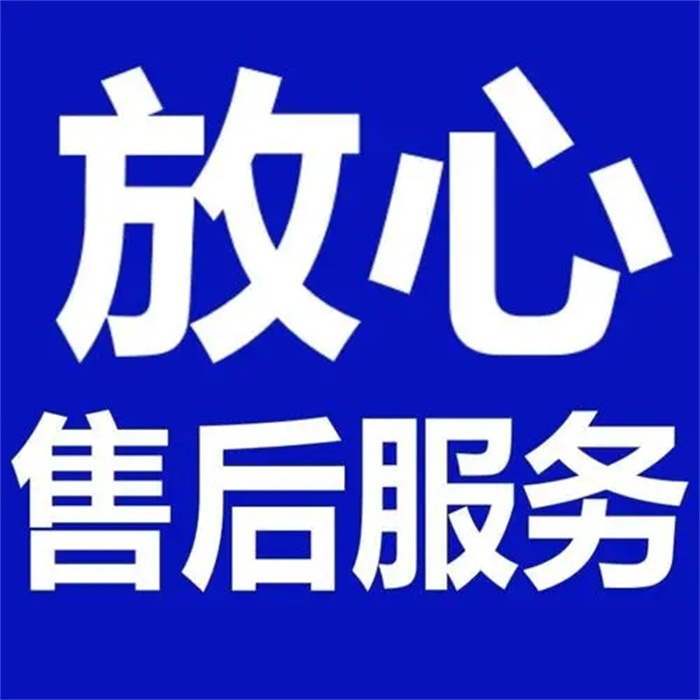 放心
售后服务